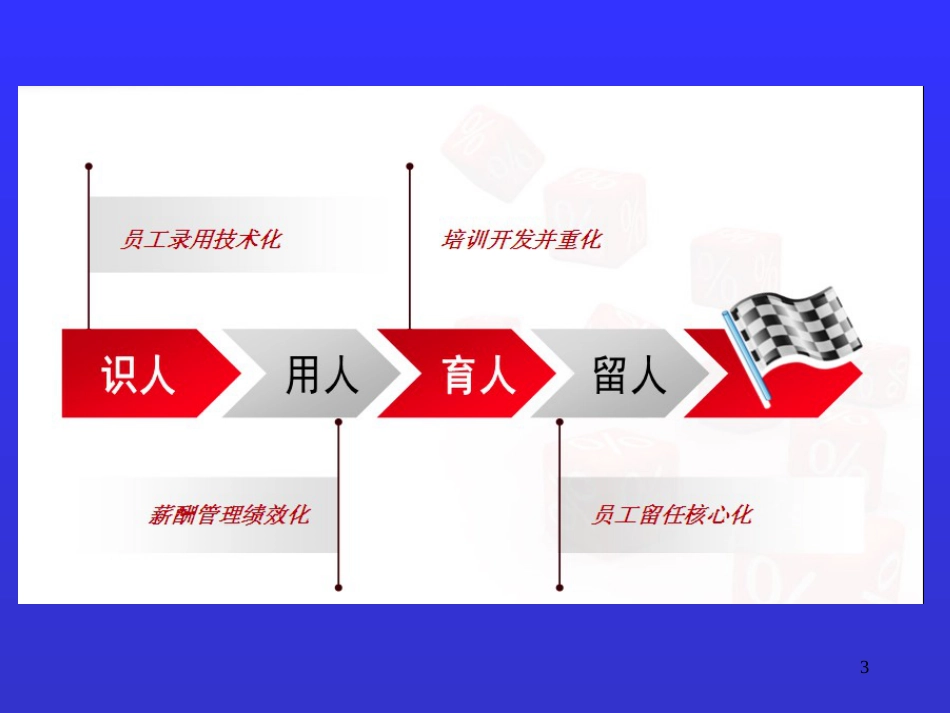 员工录用技术化

培训开发并重化

识人 用人 育人 留人

薪酬管理绩效化

员工留任核心化

3